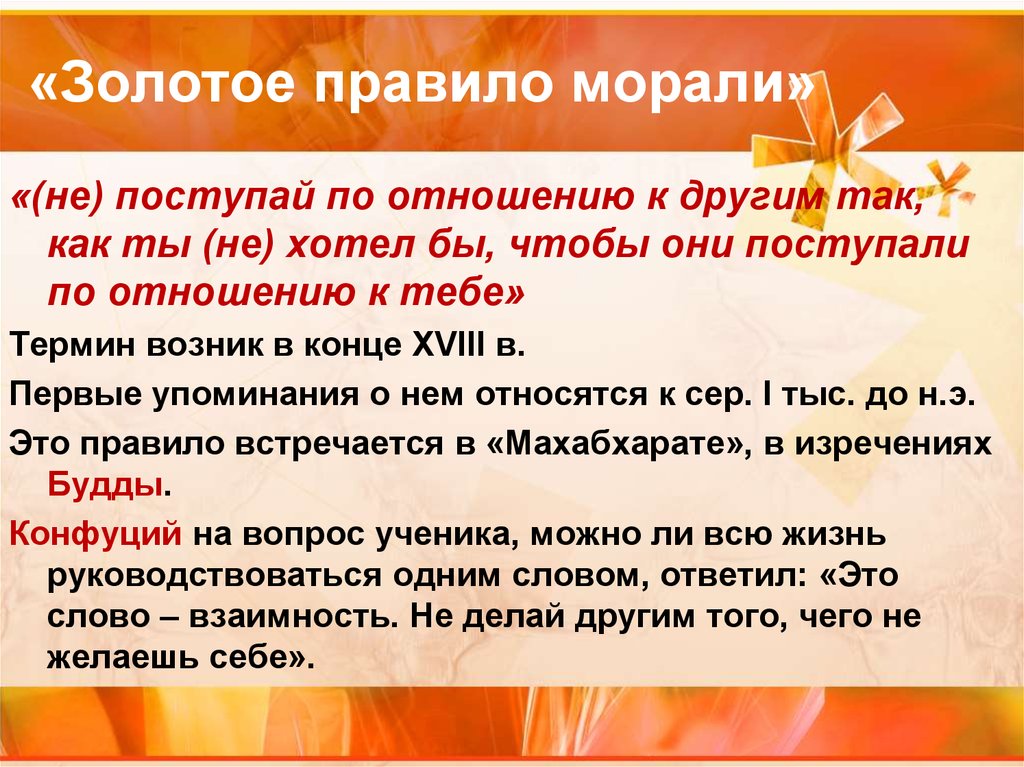 «Золотое правило морали»

«(не) поступай по отношению к другим так, как ты (не) хотел бы, чтобы они поступали по отношению к тебе»

Термин возник в конце XVIII в.

Первые упоминания о нем относятся к сер. I тыс. до н.э.

Это правило встречается в «Махабхарате», в изречениях Будды.

Конфуций на вопрос ученика, можно ли всю жизнь руководствоваться одним словом, ответил: «Это слово – взаимность. Не делай другим того, чего не желаешь себе».